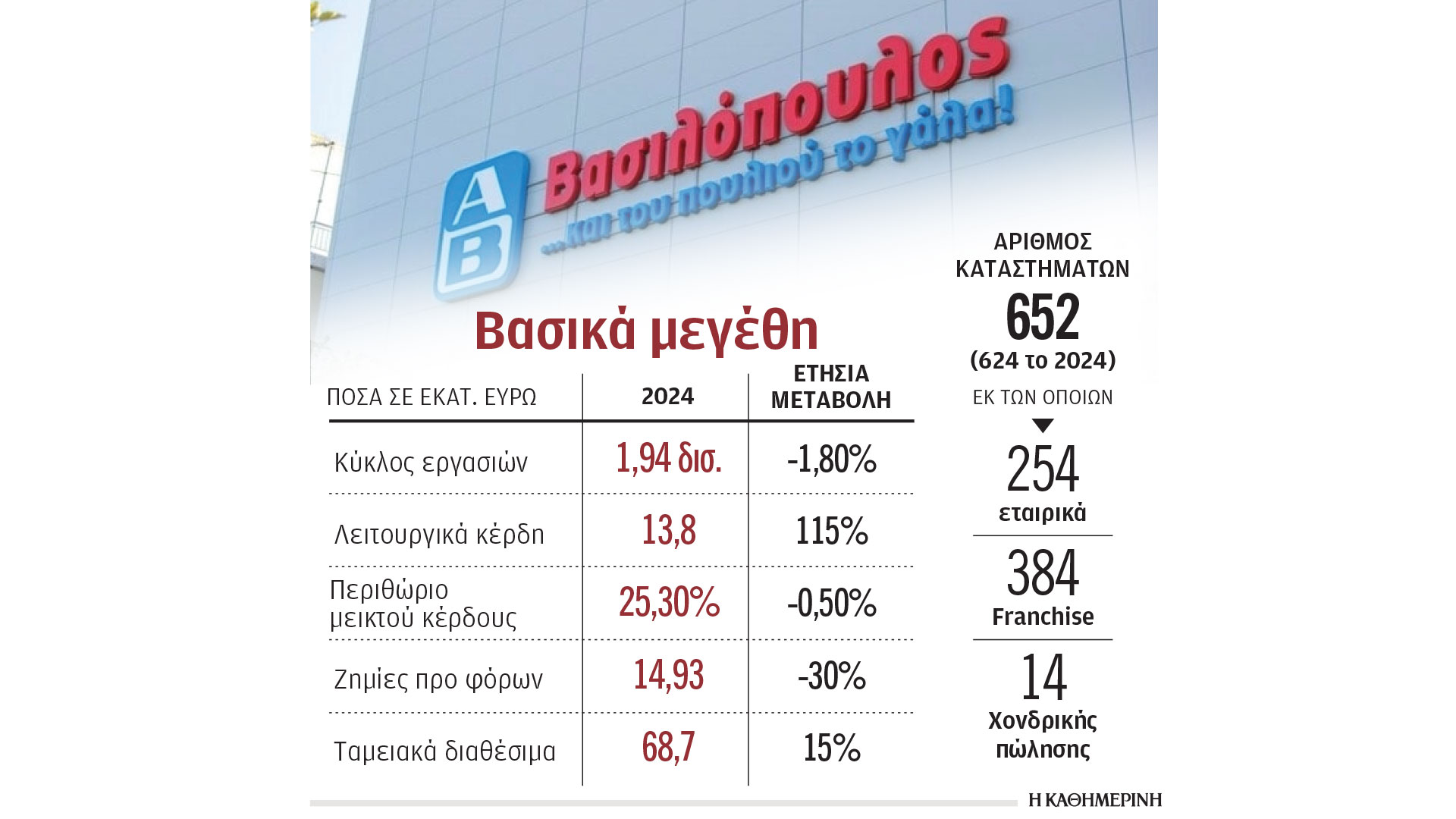 AB Βασιλόπουλος
...και του πουλιού το γάλα!

Βασικά μεγέθη

| ΠΟΣΑ ΣΕ ΕΚΑΤ. ΕΥΡΩ | 2024 | ΕΤΗΣΙΑ ΜΕΤΑΒΟΛΗ |
|---|---|---|
| Κύκλος εργασιών | 1,94 δισ. | -1,80% |
| Λειτουργικά κέρδη | 13,8 | 115% |
| Περιθώριο μεικτού κέρδους | 25,30% | -0,50% |
| Ζημίες προ φόρων | 14,93 | -30% |
| Ταμειακά διαθέσιμα | 68,7 | 15% |

ΑΡΙΘΜΟΣ ΚΑΤΑΣΤΗΜΑΤΩΝ
652
(624 το 2024)
ΕΚ ΤΩΝ ΟΠΟΙΩΝ

254
εταιρικά

384
Franchise

14
Χονδρικής πώλησης

Η ΚΑΘΗΜΕΡΙΝΗ